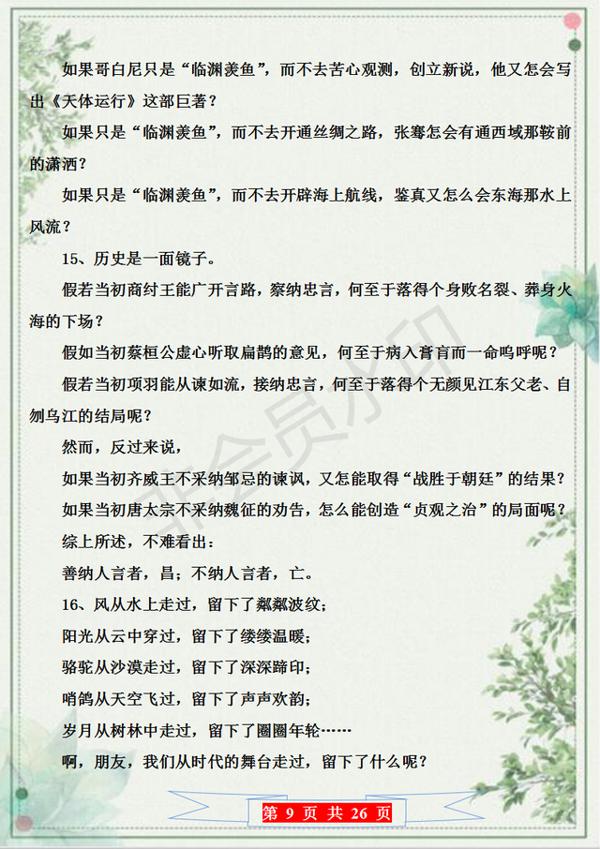 如果哥白尼只是“临渊羡鱼”，而不去苦心观测，创立新说，他又怎会写出《天体运行》这部巨著？

如果只是“临渊羡鱼”，而不去开通丝绸之路，张骞怎会有通西域那鞍前的潇洒？

如果只是“临渊羡鱼”，而不去开辟海上航线，鉴真又怎么会东海那水上风流？

15、历史是一面镜子。

假若当初商纣王能广开言路，察纳忠言，何至于落得个身败名裂、葬身火海的下场？

假如当初蔡桓公虚心听取扁鹊的意见，何至于病入膏肓而一命呜呼呢？

假若当初项羽能从谏如流，接纳忠言，何至于落得个无颜见江东父老、自刎乌江的结局呢？

然而，反过来说，

如果当初齐威王不采纳邹忌的谏讽，又怎能取得“战胜于朝廷”的结果？

如果当初唐太宗不采纳魏征的劝告，怎么能创造“贞观之治”的局面呢？

综上所述，不难看出：

善纳人言者，昌；不纳人言者，亡。

16、风从水上走过，留下了粼粼波纹；

阳光从云中穿过，留下了缕缕温暖；

骆驼从沙漠走过，留下了深深蹄印；

哨鸽从天空飞过，留下了声声欢韵；

岁月从树林中走过，留下了圈圈年轮……

啊，朋友，我们从时代的舞台走过，留下了什么呢？

非会员水印

第 9 页 共 26 页